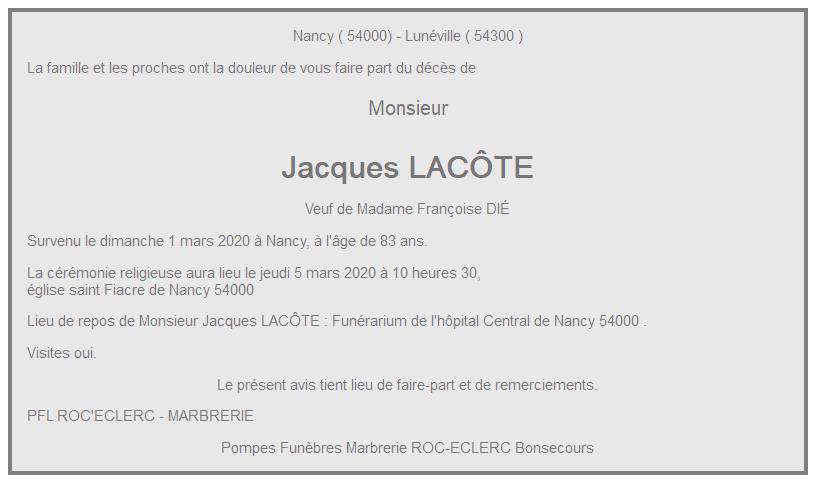 Nancy ( 54000) - Lunéville ( 54300 )

La famille et les proches ont la douleur de vous faire part du décès de

Monsieur

Jacques LACÔTE

Veuf de Madame Françoise DIÉ

Survenu le dimanche 1 mars 2020 à Nancy, à l'âge de 83 ans.

La cérémonie religieuse aura lieu le jeudi 5 mars 2020 à 10 heures 30,
église saint Fiacre de Nancy 54000

Lieu de repos de Monsieur Jacques LACÔTE : Funérarium de l'hôpital Central de Nancy 54000 .

Visites oui.

Le présent avis tient lieu de faire-part et de remerciements.

PFL ROC'ECLERC - MARBRERIE

Pompes Funèbres Marbrerie ROC-ECLERC Bonsecours